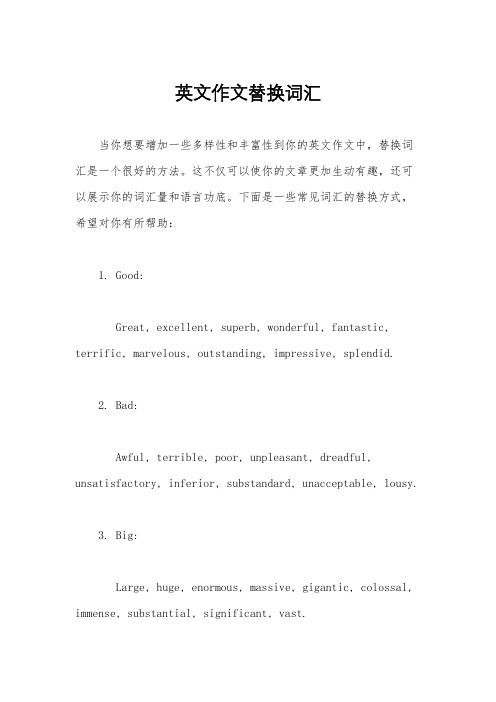 英文作文替换词汇

当你想要增加一些多样性和丰富性到你的英文作文中，替换词汇是一个很好的方法。这不仅可以使你的文章更加生动有趣，还可以展示你的词汇量和语言功底。下面是一些常见词汇的替换方式，希望对你有所帮助：

1. Good:

Great, excellent, superb, wonderful, fantastic, terrific, marvelous, outstanding, impressive, splendid.

2. Bad:

Awful, terrible, poor, unpleasant, dreadful, unsatisfactory, inferior, substandard, unacceptable, lousy.

3. Big:

Large, huge, enormous, massive, gigantic, colossal, immense, substantial, significant, vast.